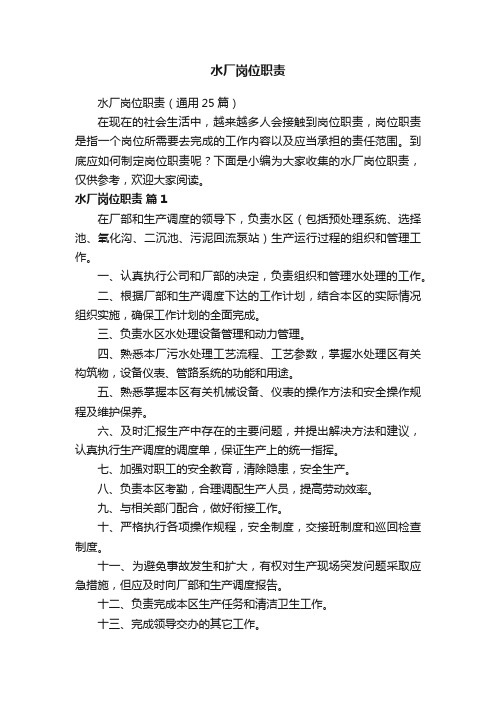 水厂岗位职责

水厂岗位职责（通用 25 篇）

在现在的社会生活中，越来越多人会接触到岗位职责，岗位职责是指一个岗位所需要去完成的工作内容以及应当承担的责任范围。到底应如何制定岗位职责呢？下面是小编为大家收集的水厂岗位职责，仅供参考，欢迎大家阅读。

水厂岗位职责 篇 1

在厂部和生产调度的领导下，负责水区（包括预处理系统、选择池、氧化沟、二沉池、污泥回流泵站）生产运行过程的组织和管理工作。

一、认真执行公司和厂部的决定，负责组织和管理水处理的工作。

二、根据厂部和生产调度下达的工作计划，结合本区的实际情况组织实施，确保工作计划的全面完成。

三、负责水区水处理设备管理和动力管理。

四、熟悉本厂污水处理工艺流程、工艺参数，掌握水处理区有关构筑物，设备仪表、管路系统的功能和用途。

五、熟悉掌握本区有关机械设备、仪表的操作方法和安全操作规程及维护保养。

六、及时汇报生产中存在的主要问题，并提出解决方法和建议，认真执行生产调度的调度单，保证生产上的统一指挥。

七、加强对职工的安全教育，清除隐患，安全生产。

八、负责本区考勤，合理调配生产人员，提高劳动效率。

九、与相关部门配合，做好衔接工作。

十、严格执行各项操作规程，安全制度，交接班制度和巡回检查制度。

十一、为避免事故发生和扩大，有权对生产现场突发问题采取应急措施，但应及时向厂部和生产调度报告。

十二、负责完成本区生产任务和清洁卫生工作。

十三、完成领导交办的其它工作。